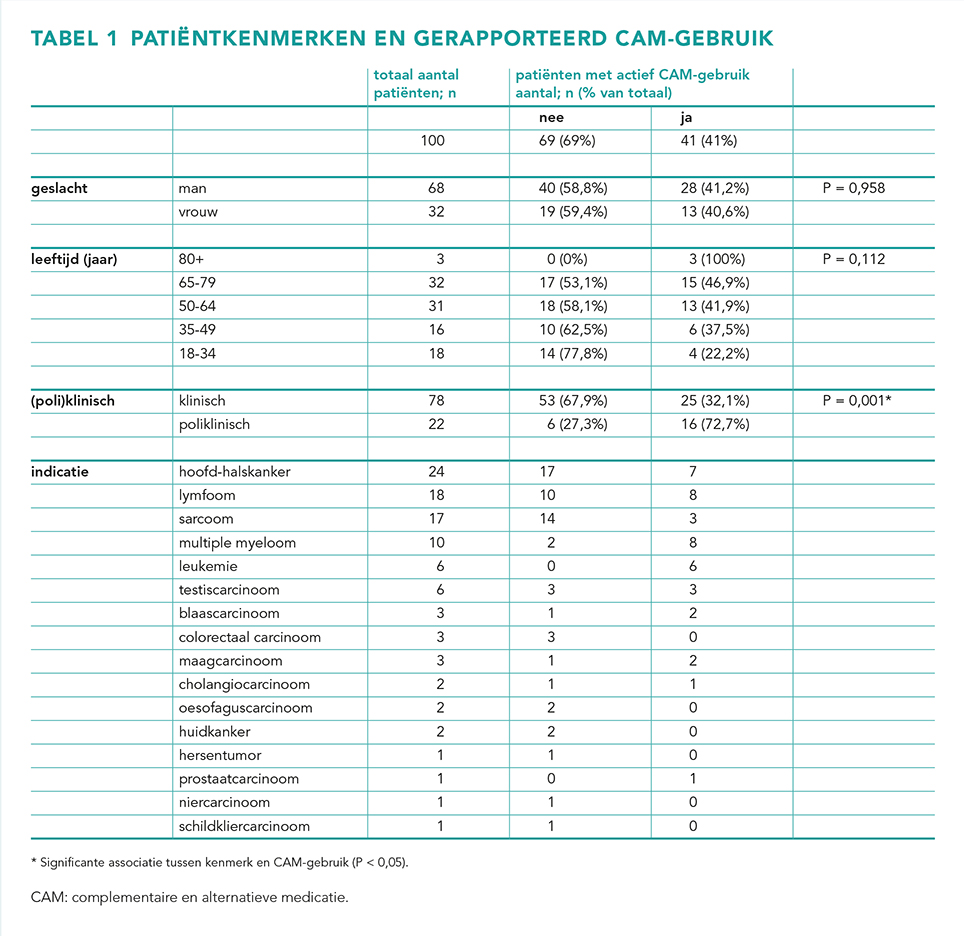 TABEL 1 PATIËNTKENMERKEN EN GERAPPORTEERD CAM-GEBRUIK

| | | totaal aantal patiënten; n | patiënten met actief CAM-gebruik aantal; n (% van totaal) | | |
|---|---|---|---|---|---|
| | | | nee | ja | |
| | | 100 | 69 (69%) | 41 (41%) | |
| | | | | | |
| geslacht | man | 68 | 40 (58,8%) | 28 (41,2%) | P = 0,958 |
| | vrouw | 32 | 19 (59,4%) | 13 (40,6%) | |
| | | | | | |
| leeftijd (jaar) | 80+ | 3 | 0 (0%) | 3 (100%) | P = 0,112 |
| | 65-79 | 32 | 17 (53,1%) | 15 (46,9%) | |
| | 50-64 | 31 | 18 (58,1%) | 13 (41,9%) | |
| | 35-49 | 16 | 10 (62,5%) | 6 (37,5%) | |
| | 18-34 | 18 | 14 (77,8%) | 4 (22,2%) | |
| | | | | | |
| (poli)klinisch | klinisch | 78 | 53 (67,9%) | 25 (32,1%) | P = 0,001* |
| | poliklinisch | 22 | 6 (27,3%) | 16 (72,7%) | |
| | | | | | |
| indicatie | hoofd-halskanker | 24 | 17 | 7 | |
| | lymfoom | 18 | 10 | 8 | |
| | sarcoom | 17 | 14 | 3 | |
| | multiple myeloom | 10 | 2 | 8 | |
| | leukemie | 6 | 0 | 6 | |
| | testiscarcinoom | 6 | 3 | 3 | |
| | blaascarcinoom | 3 | 1 | 2 | |
| | colorectaal carcinoom | 3 | 3 | 0 | |
| | maagcarcinoom | 3 | 1 | 2 | |
| | cholangiocarcinoom | 2 | 1 | 1 | |
| | oesofaguscarcinoom | 2 | 2 | 0 | |
| | huidkanker | 2 | 2 | 0 | |
| | hersentumor | 1 | 1 | 0 | |
| | prostaatcarcinoom | 1 | 0 | 1 | |
| | niercarcinoom | 1 | 1 | 0 | |
| | schildkliercarcinoom | 1 | 1 | 0 | |

* Significante associatie tussen kenmerk en CAM-gebruik (P < 0,05).

CAM: complementaire en alternatieve medicatie.